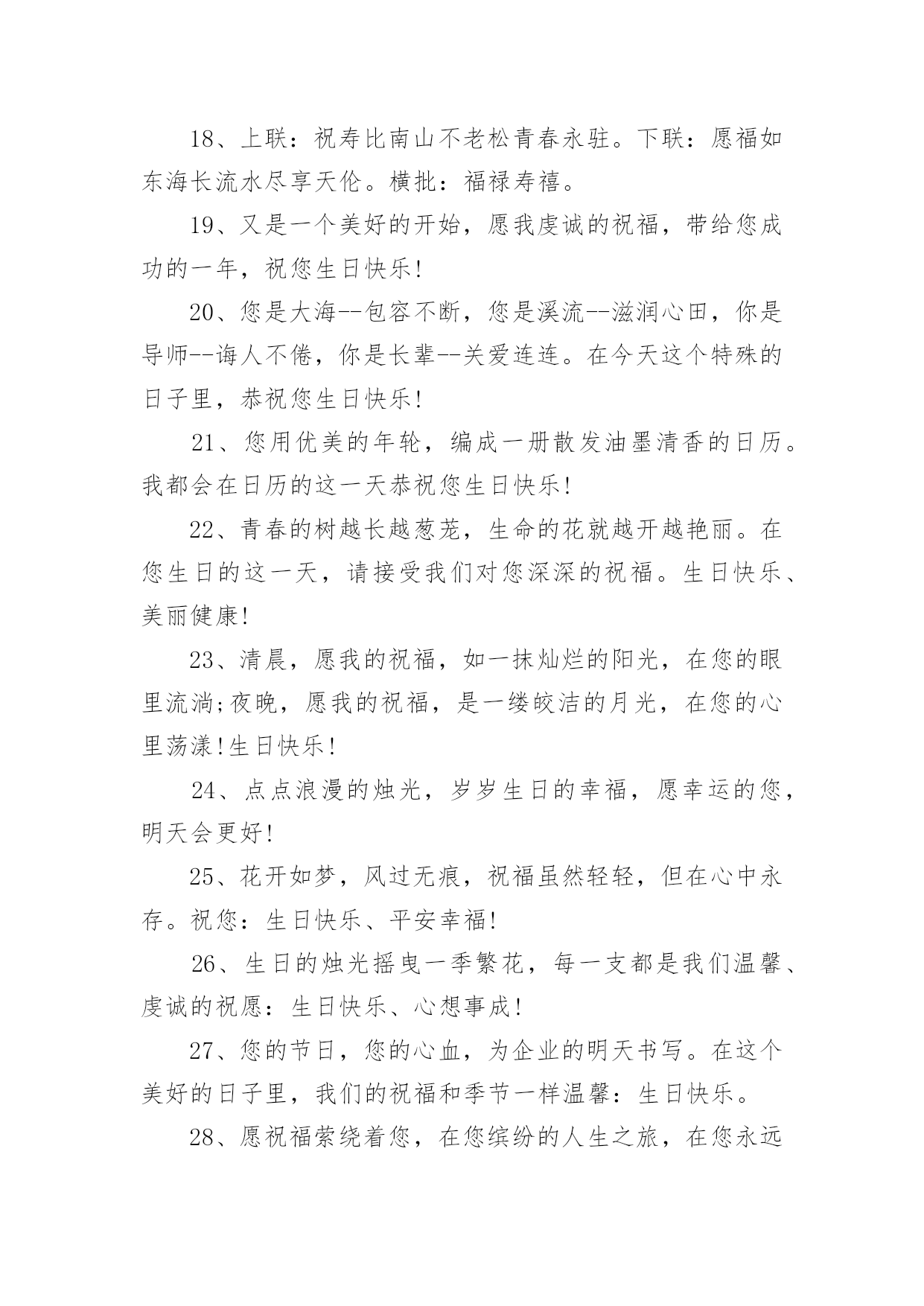 18、上联：祝寿比南山不老松青春永驻。下联：愿福如东海长流水尽享天伦。横批：福禄寿禧。

19、又是一个美好的开始，愿我虔诚的祝福，带给您成功的一年，祝您生日快乐!

20、您是大海--包容不断，您是溪流--滋润心田，你是导师--诲人不倦，你是长辈--关爱连连。在今天这个特殊的日子里，恭祝您生日快乐!

21、您用优美的年轮，编成一册散发油墨清香的日历。我都会在日历的这一天恭祝您生日快乐!

22、青春的树越长越葱茏，生命的花就越开越艳丽。在您生日的这一天，请接受我们对您深深的祝福。生日快乐、美丽健康!

23、清晨，愿我的祝福，如一抹灿烂的阳光，在您的眼里流淌;夜晚，愿我的祝福，是一缕皎洁的月光，在您的心里荡漾!生日快乐!

24、点点浪漫的烛光，岁岁生日的幸福，愿幸运的您，明天会更好!

25、花开如梦，风过无痕，祝福虽然轻轻，但在心中永存。祝您：生日快乐、平安幸福!

26、生日的烛光摇曳一季繁花，每一支都是我们温馨、虔诚的祝愿：生日快乐、心想事成!

27、您的节日，您的心血，为企业的明天书写。在这个美好的日子里，我们的祝福和季节一样温馨：生日快乐。

28、愿祝福萦绕着您，在您缤纷的人生之旅，在您永远